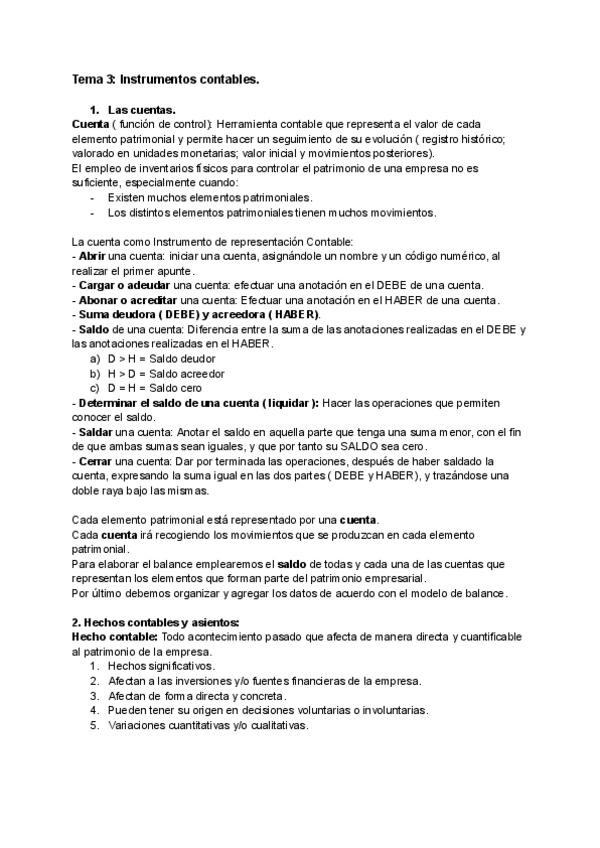 Tema 3: Instrumentos contables.

1. Las cuentas.

Cuenta ( función de control): Herramienta contable que representa el valor de cada elemento patrimonial y permite hacer un seguimiento de su evolución ( registro histórico; valorado en unidades monetarias; valor inicial y movimientos posteriores).
El empleo de inventarios físicos para controlar el patrimonio de una empresa no es suficiente, especialmente cuando:
- Existen muchos elementos patrimoniales.
- Los distintos elementos patrimoniales tienen muchos movimientos.

La cuenta como Instrumento de representación Contable:
- Abrir una cuenta: iniciar una cuenta, asignándole un nombre y un código numérico, al realizar el primer apunte.
- Cargar o adeudar una cuenta: efectuar una anotación en el DEBE de una cuenta.
- Abonar o acreditar una cuenta: Efectuar una anotación en el HABER de una cuenta.
- Suma deudora ( DEBE) y acreedora ( HABER).
- Saldo de una cuenta: Diferencia entre la suma de las anotaciones realizadas en el DEBE y las anotaciones realizadas en el HABER.
a) D > H = Saldo deudor
b) H > D = Saldo acreedor
c) D = H = Saldo cero
- Determinar el saldo de una cuenta ( liquidar ): Hacer las operaciones que permiten conocer el saldo.
- Saldar una cuenta: Anotar el saldo en aquella parte que tenga una suma menor, con el fin de que ambas sumas sean iguales, y que por tanto su SALDO sea cero.
- Cerrar una cuenta: Dar por terminada las operaciones, después de haber saldado la cuenta, expresando la suma igual en las dos partes ( DEBE y HABER), y trazándose una doble raya bajo las mismas.

Cada elemento patrimonial está representado por una cuenta.
Cada cuenta irá recogiendo los movimientos que se produzcan en cada elemento patrimonial.
Para elaborar el balance emplearemos el saldo de todas y cada una de las cuentas que representan los elementos que forman parte del patrimonio empresarial.
Por último debemos organizar y agregar los datos de acuerdo con el modelo de balance.

2. Hechos contables y asientos:
Hecho contable: Todo acontecimiento pasado que afecta de manera directa y cuantificable al patrimonio de la empresa.
1. Hechos significativos.
2. Afectan a las inversiones y/o fuentes financieras de la empresa.
3. Afectan de forma directa y concreta.
4. Pueden tener su origen en decisiones voluntarias o involuntarias.
5. Variaciones cuantitativas y/o cualitativas.